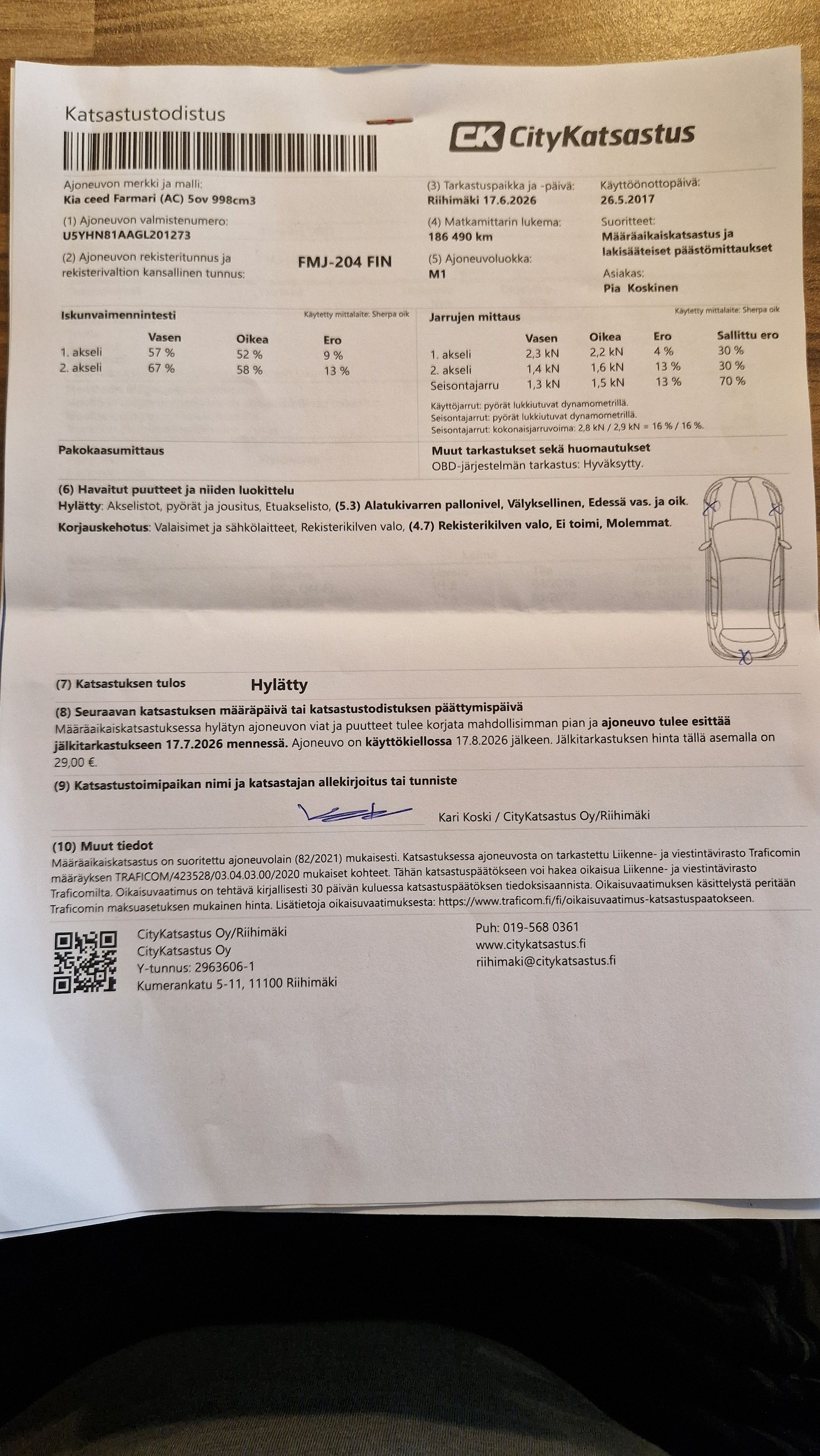 Katsastustodistus

CK CityKatsastus

Ajoneuvon merkki ja malli:
Kia ceed Farmari (AC) 5ov 998cm3

(1) Ajoneuvon valmistenumero:
U5YHN81AAGL201273

(2) Ajoneuvon rekisteritunnus ja rekisterivaltion kansallinen tunnus:
FMJ-204 FIN

(3) Tarkastuspaikka ja -päivä:
Riihimäki 17.6.2026

(4) Matkamittarin lukema:
186 490 km

(5) Ajoneuvoluokka:
M1

Käyttöönottopäivä:
26.5.2017

Suoritteet:
Määräaikaiskatsastus ja lakisääteiset päästömittaukset

Asiakas:
Pia Koskinen

Iskunvaimennintesti
Käytetty mittalaite: Sherpa oik

| | Vasen | Oikea | Ero |
|---|---|---|---|
| 1. akseli | 57 % | 52 % | 9 % |
| 2. akseli | 67 % | 58 % | 13 % |

Jarrujen mittaus
Käytetty mittalaite: Sherpa oik

| | Vasen | Oikea | Ero | Sallittu ero |
|---|---|---|---|---|
| 1. akseli | 2,3 kN | 2,2 kN | 4 % | 30 % |
| 2. akseli | 1,4 kN | 1,6 kN | 13 % | 30 % |
| Seisontajarru | 1,3 kN | 1,5 kN | 13 % | 70 % |

Käyttöjarrut: pyörät lukkiutuvat dynamometrillä.
Seisontajarrut: pyörät lukkiutuvat dynamometrillä.
Seisontajarrut: kokonaisjarruvoima: 2,8 kN / 2,9 kN = 16 % / 16 %.

Pakokaasumittaus

Muut tarkastukset sekä huomautukset
OBD-järjestelmän tarkastus: Hyväksytty.

(6) Havaitut puutteet ja niiden luokittelu
Hylätty: Akselistot, pyörät ja jousitus, Etuakselisto, (5.3) Alatukivarren pallonivel, Välyksellinen, Edessä vas. ja oik.
Korjauskehotus: Valaisimet ja sähkölaitteet, Rekisterikilven valo, (4.7) Rekisterikilven valo, Ei toimi, Molemmat.

(7) Katsastuksen tulos Hylätty

(8) Seuraavan katsastuksen määräpäivä tai katsastustodistuksen päättymispäivä
Määräaikaiskatsastuksessa hylätyn ajoneuvon viat ja puutteet tulee korjata mahdollisimman pian ja ajoneuvo tulee esittää jälkitarkastukseen 17.7.2026 mennessä. Ajoneuvo on käyttökiellossa 17.8.2026 jälkeen. Jälkitarkastuksen hinta tällä asemalla on 29,00 €.

(9) Katsastustoimipaikan nimi ja katsastajan allekirjoitus tai tunniste
Kari Koski / CityKatsastus Oy/Riihimäki

(10) Muut tiedot
Määräaikaiskatsastus on suoritettu ajoneuvolain (82/2021) mukaisesti. Katsastuksessa ajoneuvosta on tarkastettu Liikenne- ja viestintävirasto Traficomin määräyksen TRAFICOM/423528/03.04.03.00/2020 mukaiset kohteet. Tähän katsastuspäätökseen voi hakea oikaisua Liikenne- ja viestintävirasto Traficomilta. Oikaisuvaatimus on tehtävä kirjallisesti 30 päivän kuluessa katsastuspäätöksen tiedoksisaannista. Oikaisuvaatimuksen käsittelystä peritään Traficomin maksuasetuksen mukainen hinta. Lisätietoja oikaisuvaatimuksesta: https://www.traficom.fi/fi/oikaisuvaatimus-katsastuspaatokseen.

CityKatsastus Oy/Riihimäki
CityKatsastus Oy
Y-tunnus: 2963606-1
Kumerankatu 5-11, 11100 Riihimäki

Puh: 019-568 0361
www.citykatsastus.fi
riihimaki@citykatsastus.fi